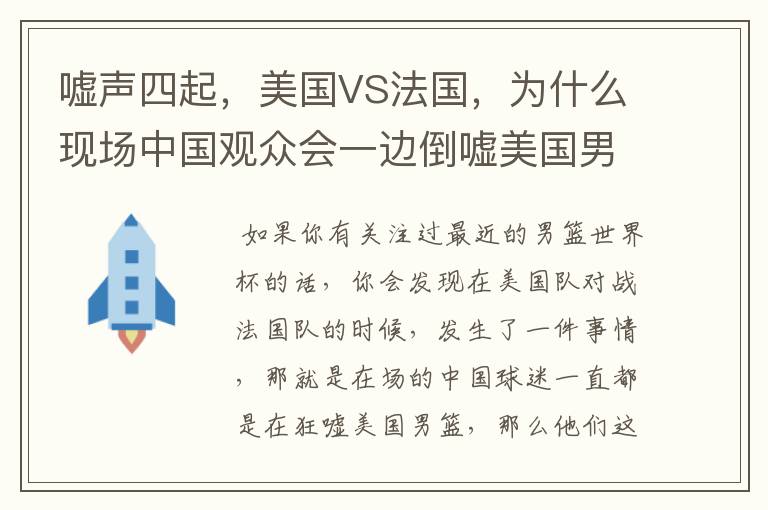 嘘声四起，美国VS法国，为什么现场中国观众会一边倒嘘美国男

如果你有关注过最近的男篮世界杯的话，你会发现在美国队对战法国队的时候，发生了一件事情，那就是在场的中国球迷一直都是在狂嘘美国男篮，那么他们这